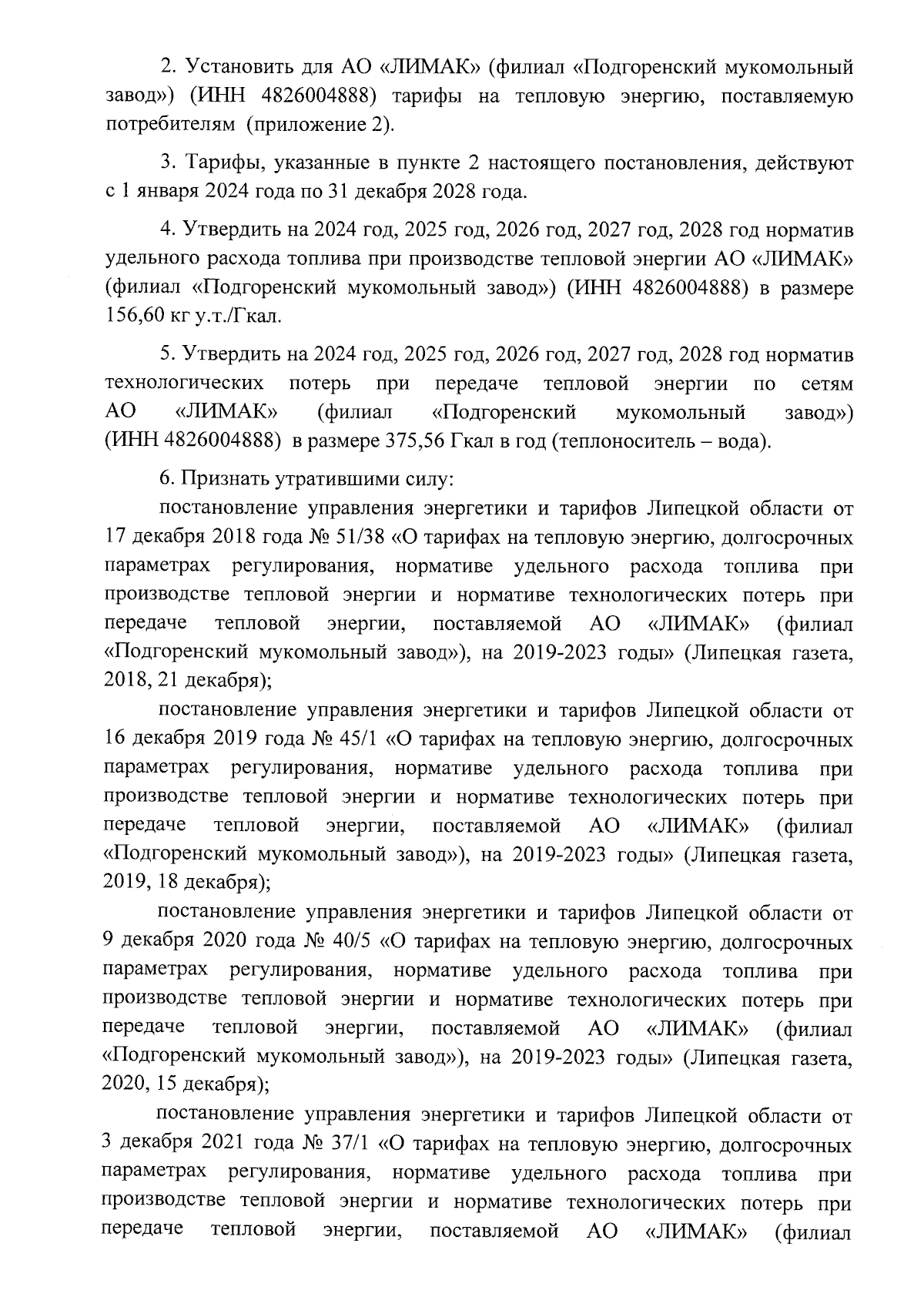 2. Установить для АО «ЛИМАК» (филиал «Подгоренский мукомольный завод») (ИНН 4826004888) тарифы на тепловую энергию, поставляемую потребителям (приложение 2).

3. Тарифы, указанные в пункте 2 настоящего постановления, действуют с 1 января 2024 года по 31 декабря 2028 года.

4. Утвердить на 2024 год, 2025 год, 2026 год, 2027 год, 2028 год норматив удельного расхода топлива при производстве тепловой энергии АО «ЛИМАК» (филиал «Подгоренский мукомольный завод») (ИНН 4826004888) в размере 156,60 кг у.т./Гкал.

5. Утвердить на 2024 год, 2025 год, 2026 год, 2027 год, 2028 год норматив технологических потерь при передаче тепловой энергии по сетям АО «ЛИМАК» (филиал «Подгоренский мукомольный завод») (ИНН 4826004888) в размере 375,56 Гкал в год (теплоноситель – вода).

6. Признать утратившими силу:

постановление управления энергетики и тарифов Липецкой области от 17 декабря 2018 года № 51/38 «О тарифах на тепловую энергию, долгосрочных параметрах регулирования, нормативе удельного расхода топлива при производстве тепловой энергии и нормативе технологических потерь при передаче тепловой энергии, поставляемой АО «ЛИМАК» (филиал «Подгоренский мукомольный завод»), на 2019-2023 годы» (Липецкая газета, 2018, 21 декабря);

постановление управления энергетики и тарифов Липецкой области от 16 декабря 2019 года № 45/1 «О тарифах на тепловую энергию, долгосрочных параметрах регулирования, нормативе удельного расхода топлива при производстве тепловой энергии и нормативе технологических потерь при передаче тепловой энергии, поставляемой АО «ЛИМАК» (филиал «Подгоренский мукомольный завод»), на 2019-2023 годы» (Липецкая газета, 2019, 18 декабря);

постановление управления энергетики и тарифов Липецкой области от 9 декабря 2020 года № 40/5 «О тарифах на тепловую энергию, долгосрочных параметрах регулирования, нормативе удельного расхода топлива при производстве тепловой энергии и нормативе технологических потерь при передаче тепловой энергии, поставляемой АО «ЛИМАК» (филиал «Подгоренский мукомольный завод»), на 2019-2023 годы» (Липецкая газета, 2020, 15 декабря);

постановление управления энергетики и тарифов Липецкой области от 3 декабря 2021 года № 37/1 «О тарифах на тепловую энергию, долгосрочных параметрах регулирования, нормативе удельного расхода топлива при производстве тепловой энергии и нормативе технологических потерь при передаче тепловой энергии, поставляемой АО «ЛИМАК» (филиал